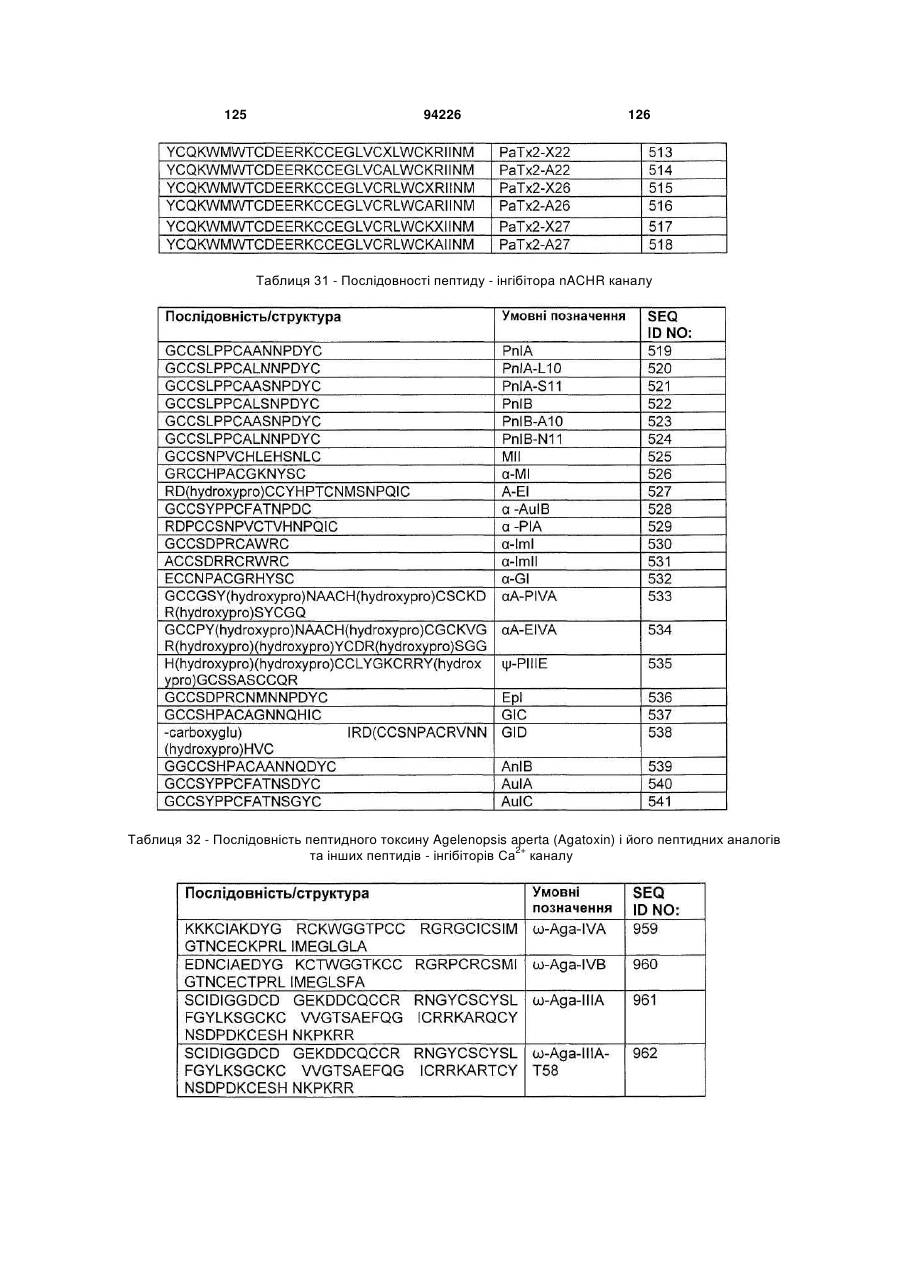 125 94226 126

| | | |
|---|---|---|
| YCQKWMWTCDEERKCCEGLVCXLWCKRIINM | PaTx2-X22 | 513 |
| YCQKWMWTCDEERKCCEGLVCALWCKRIINM | PaTx2-A22 | 514 |
| YCQKWMWTCDEERKCCEGLVCRLWCXRIINM | PaTx2-X26 | 515 |
| YCQKWMWTCDEERKCCEGLVCRLWCARIINM | PaTx2-A26 | 516 |
| YCQKWMWTCDEERKCCEGLVCRLWCKXIINM | PaTx2-X27 | 517 |
| YCQKWMWTCDEERKCCEGLVCRLWCKAIINM | PaTx2-A27 | 518 |

Таблиця 31 - Послідовності пептиду - інгібітора nACHR каналу

| Послідовність/структура | Умовні позначення | SEQ ID NO: |
|---|---|---|
| GCCSLPPCAANNPDYC | PnIA | 519 |
| GCCSLPPCALNNPDYC | PnIA-L10 | 520 |
| GCCSLPPCAASNPDYC | PnIA-S11 | 521 |
| GCCSLPPCALSNPDYC | PnIB | 522 |
| GCCSLPPCAASNPDYC | PnIB-A10 | 523 |
| GCCSLPPCALNNPDYC | PnIB-N11 | 524 |
| GCCSNPVCHLEHSNLC | MII | 525 |
| GRCCHPACGKNYSC | α-MI | 526 |
| RD(hydroxypro)CCYHPTCNMSNPQIC | A-EI | 527 |
| GCCSYPPCFATNPDC | α -AuIB | 528 |
| RDPCCSNPVCTVHNPQIC | α -PIA | 529 |
| GCCSDPRCAWRC | α-ImI | 530 |
| ACCSDRRCRWRC | α-ImII | 531 |
| ECCNPACGRHYSC | α-GI | 532 |
| GCCGSY(hydroxypro)NAACH(hydroxypro)CSCKD R(hydroxypro)SYCGQ | αA-PIVA | 533 |
| GCCPY(hydroxypro)NAACH(hydroxypro)CGCKVG R(hydroxypro)(hydroxypro)YCDR(hydroxypro)SGG | αA-EIVA | 534 |
| H(hydroxypro)(hydroxypro)CCLYGKCRRY(hydrox ypro)GCSSASCCQR | ψ-PIIIE | 535 |
| GCCSDPRCNMNNPDYC | EpI | 536 |
| GCCSHPACAGNNQHIC | GIC | 537 |
| -carboxyglu) IRD(CCSNPACRVNN (hydroxypro)HVC | GID | 538 |
| GGCCSHPACAANNQDYC | AnIB | 539 |
| GCCSYPPCFATNSDYC | AuIA | 540 |
| GCCSYPPCFATNSGYC | AuIC | 541 |

Таблиця 32 - Послідовність пептидного токсину Agelenopsis aperta (Agatoxin) і його пептидних аналогів та інших пептидів - інгібіторів $Ca^{2+}$ каналу

| Послідовність/структура | Умовні позначення | SEQ ID NO: |
|---|---|---|
| KKKCIAKDYG RCKWGGTPCC RGRGCICSIM GTNCECKPRL IMEGLGLA | ω-Aga-IVA | 959 |
| EDNCIAEDYG KCTWGGTKCC RGRPCRCSMI GTNCECTPRL IMEGLSFA | ω-Aga-IVB | 960 |
| SCIDIGGDCD GEKDDCQCCR RNGYCSCYSL FGYLKSGCKC VVGTSAEFQG ICRRKARQCY NSDPDKCESH NKPKRR | ω-Aga-IIIA | 961 |
| SCIDIGGDCD GEKDDCQCCR RNGYCSCYSL FGYLKSGCKC VVGTSAEFQG ICRRKARTCY NSDPDKCESH NKPKRR | ω-Aga-IIIA-T58 | 962 |